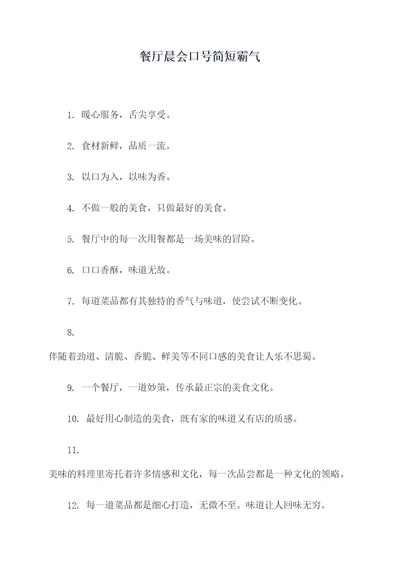 餐厅晨会口号简短霸气

1. 暖心服务，舌尖享受。

2. 食材新鲜，品质一流。

3. 以口为入，以味为香。

4. 不做一般的美食，只做最好的美食。

5. 餐厅中的每一次用餐都是一场美味的冒险。

6. 口口香酥，味道无敌。

7. 每道菜品都有其独特的香气与味道，使尝试不断变化。

8.

伴随着劲道、清脆、香脆、鲜美等不同口感的美食让人乐不思蜀。

9. 一个餐厅，一道妙策，传承最正宗的美食文化。

10. 最好用心制造的美食，既有家的味道又有店的质感。

11.

美味的料理里寄托着许多情感和文化，每一次品尝都是一种文化的领略。

12. 每一道菜品都是细心打造，无微不至。味道让人回味无穷。